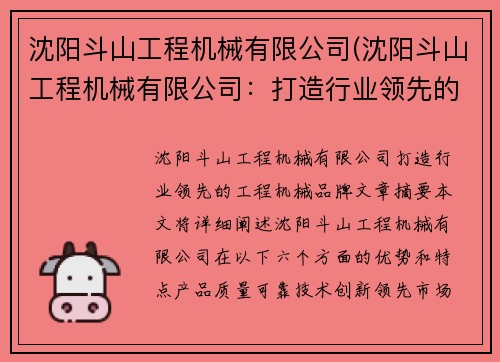 沈阳斗山工程机械有限公司(沈阳斗山工程机械有限公司：打造行业领先的

沈阳斗山工程机械有限公司打造行业领先的工程机械品牌文章摘要本文将详细阐述沈阳斗山工程机械有限公司在以下六个方面的优势和特点产品质量可靠技术创新领先市场